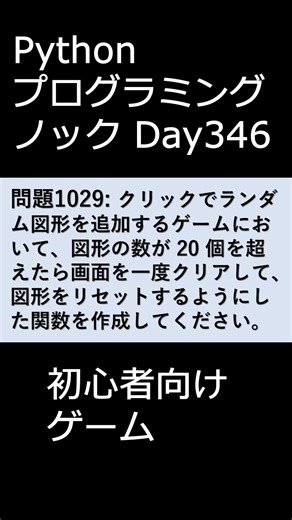 Python
プログラミング
ノック Day346

問題1029: クリックでランダム図形を追加するゲームにおいて、図形の数が 20 個を超えたら画面を一度クリアして、図形をリセットするようにした関数を作成してください。

初心者向け
ゲーム